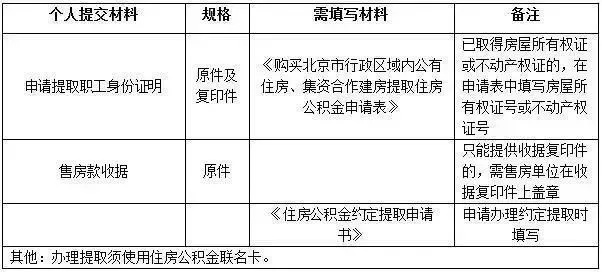 | 个人提交材料 | 规格 | 需填写材料 | 备注 |
|---|---|---|---|
| 申请提取职工身份证明 | 原件及复印件 | 《购买北京市行政区域内公有住房、集资合作建房提取住房公积金申请表》 | 已取得房屋所有权证或不动产权证的，在申请表中填写房屋所有权证号或不动产权证号 |
| 售房款收据 | 原件 | | 只能提供收据复印件的，需售房单位在收据复印件上盖章 |
| | | 《住房公积金约定提取申请书》 | 申请办理约定提取时填写 |
| 其他：办理提取须使用住房公积金联名卡。 | | | |